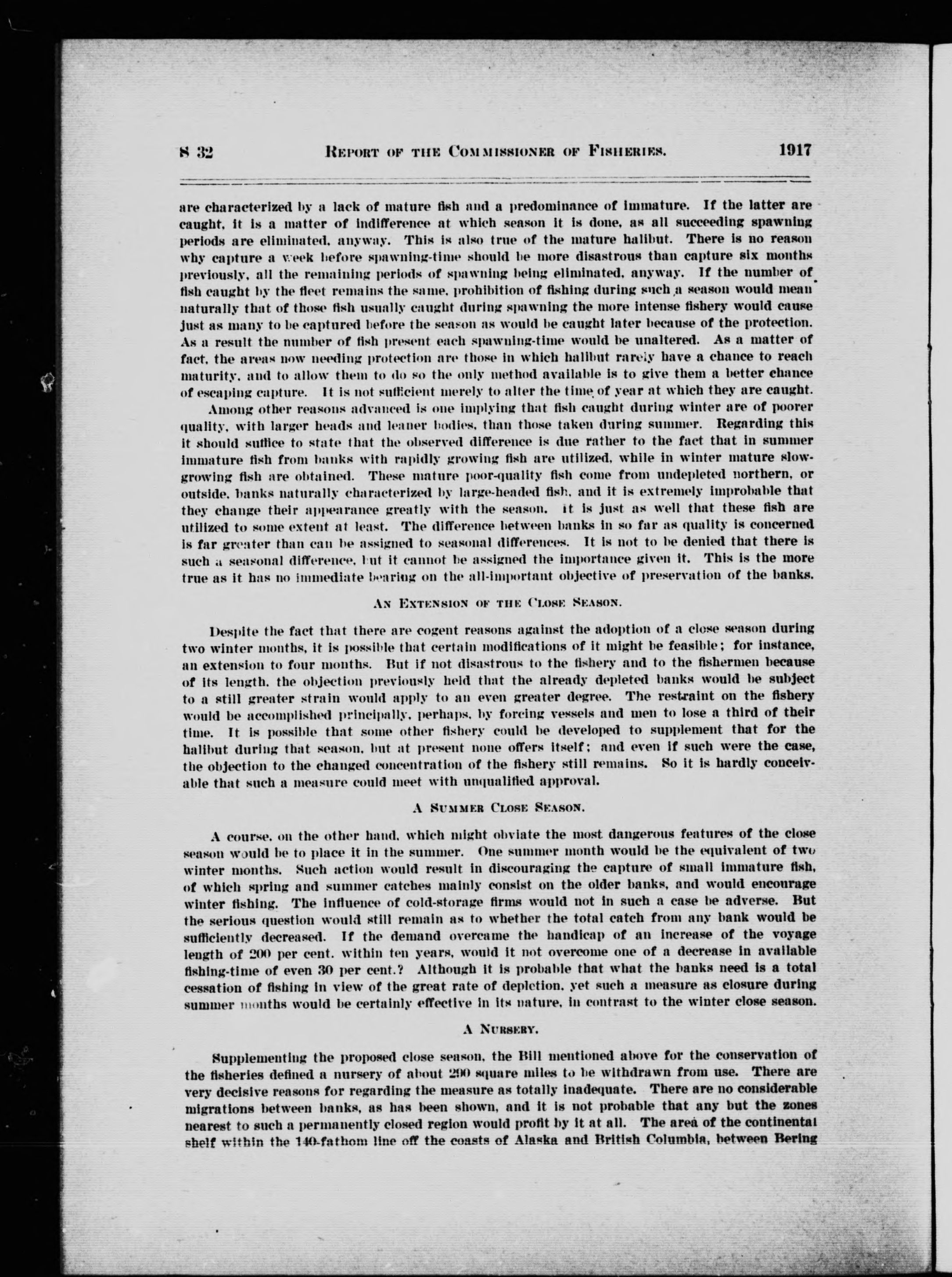 S 32 REPORT OF THE COMMISSIONER OF FISHERIES. 1917

are characterized by a lack of mature fish and a predominance of immature. If the latter are caught, it is a matter of indifference at which season it is done, as all succeeding spawning periods are eliminated, anyway. This is also true of the mature halibut. There is no reason why capture a week before spawning-time should be more disastrous than capture six months previously, all the remaining periods of spawning being eliminated, anyway. If the number of fish caught by the fleet remains the same, prohibition of fishing during such a season would mean naturally that of those fish usually caught during spawning the more intense fishery would cause just as many to be captured before the season as would be caught later because of the protection. As a result the number of fish present each spawning-time would be unaltered. As a matter of fact, the areas now needing protection are those in which halibut rarely have a chance to reach maturity, and to allow them to do so the only method available is to give them a better chance of escaping capture. It is not sufficient merely to alter the time of year at which they are caught.

Among other reasons advanced is one implying that fish caught during winter are of poorer quality, with larger heads and leaner bodies, than those taken during summer. Regarding this it should suffice to state that the observed difference is due rather to the fact that in summer immature fish from banks with rapidly growing fish are utilized, while in winter mature slow-growing fish are obtained. These mature poor-quality fish come from undepleted northern, or outside, banks naturally characterized by large-headed fish, and it is extremely improbable that they change their appearance greatly with the season. It is just as well that these fish are utilized to some extent at least. The difference between banks in so far as quality is concerned is far greater than can be assigned to seasonal differences. It is not to be denied that there is such a seasonal difference, but it cannot be assigned the importance given it. This is the more true as it has no immediate bearing on the all-important objective of preservation of the banks.

AN EXTENSION OF THE CLOSE SEASON.

Despite the fact that there are cogent reasons against the adoption of a close season during two winter months, it is possible that certain modifications of it might be feasible; for instance, an extension to four months. But if not disastrous to the fishery and to the fishermen because of its length, the objection previously held that the already depleted banks would be subject to a still greater strain would apply to an even greater degree. The restraint on the fishery would be accomplished principally, perhaps, by forcing vessels and men to lose a third of their time. It is possible that some other fishery could be developed to supplement that for the halibut during that season, but at present none offers itself; and even if such were the case, the objection to the changed concentration of the fishery still remains. So it is hardly conceivable that such a measure could meet with unqualified approval.

A SUMMER CLOSE SEASON.

A course, on the other hand, which might obviate the most dangerous features of the close season would be to place it in the summer. One summer month would be the equivalent of two winter months. Such action would result in discouraging the capture of small immature fish, of which spring and summer catches mainly consist on the older banks, and would encourage winter fishing. The influence of cold-storage firms would not in such a case be adverse. But the serious question would still remain as to whether the total catch from any bank would be sufficiently decreased. If the demand overcame the handicap of an increase of the voyage length of 200 per cent. within ten years, would it not overcome one of a decrease in available fishing-time of even 30 per cent.? Although it is probable that what the banks need is a total cessation of fishing in view of the great rate of depletion, yet such a measure as closure during summer months would be certainly effective in its nature, in contrast to the winter close season.

A NURSERY.

Supplementing the proposed close season, the Bill mentioned above for the conservation of the fisheries defined a nursery of about 290 square miles to be withdrawn from use. There are very decisive reasons for regarding the measure as totally inadequate. There are no considerable migrations between banks, as has been shown, and it is not probable that any but the zones nearest to such a permanently closed region would profit by it at all. The area of the continental shelf within the 140-fathom line off the coasts of Alaska and British Columbia, between Bering